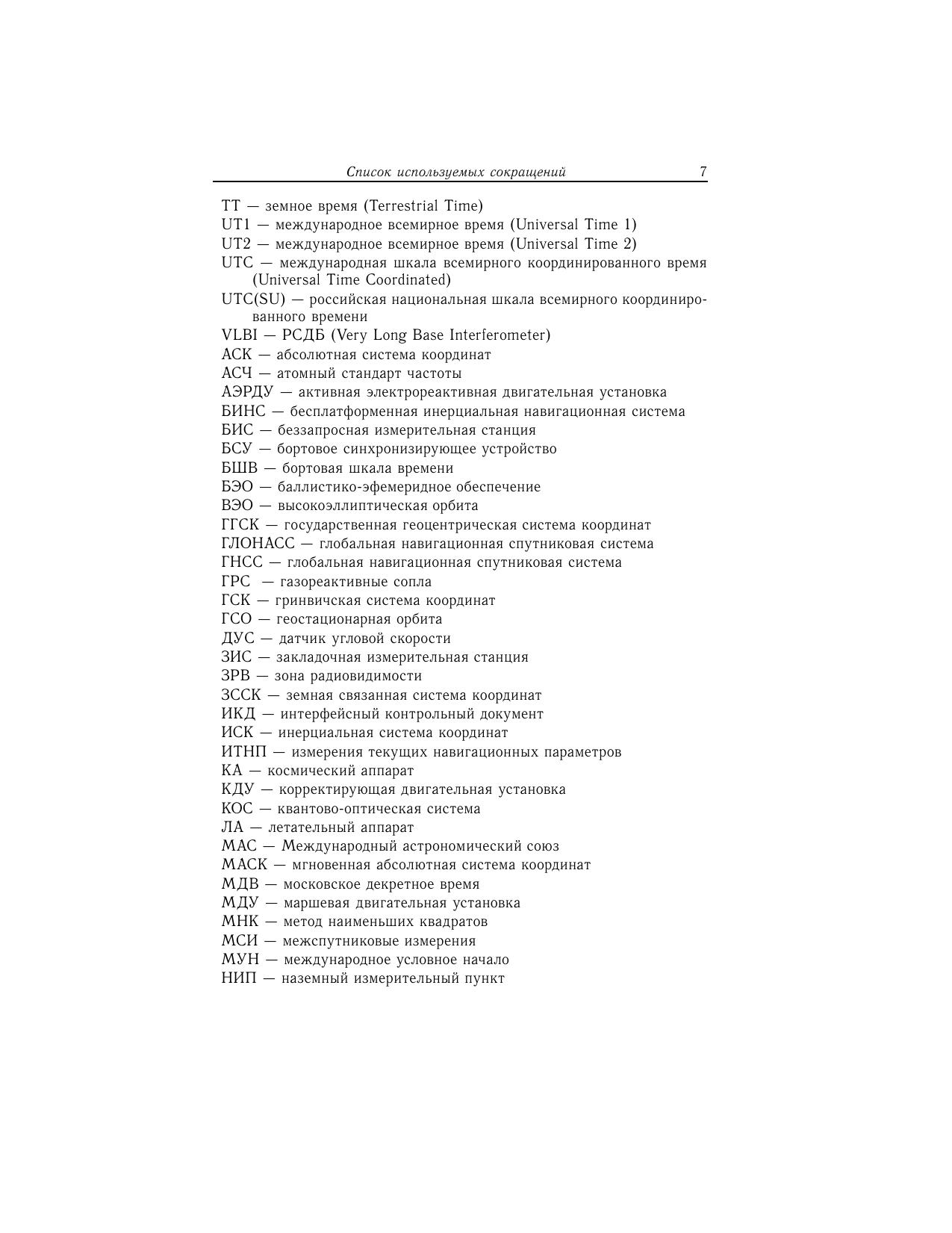 Список используемых сокращений 7

TT — земное время (Terrestrial Time)
UT1 — международное всемирное время (Universal Time 1)
UT2 — международное всемирное время (Universal Time 2)
UTC — международная шкала всемирного координированного время (Universal Time Coordinated)
UTC(SU) — российская национальная шкала всемирного координированного времени
VLBI — РСДБ (Very Long Base Interferometer)
АСК — абсолютная система координат
АСЧ — атомный стандарт частоты
АЭРДУ — активная электрореактивная двигательная установка
БИНС — бесплатформенная инерциальная навигационная система
БИС — беззапросная измерительная станция
БСУ — бортовое синхронизирующее устройство
БШВ — бортовая шкала времени
БЭО — баллистико-эфемеридное обеспечение
ВЭО — высокоэллиптическая орбита
ГГСК — государственная геоцентрическая система координат
ГЛОНАСС — глобальная навигационная спутниковая система
ГНСС — глобальная навигационная спутниковая система
ГРС — газореактивные сопла
ГСК — гринвичская система координат
ГСО — геостационарная орбита
ДУС — датчик угловой скорости
ЗИС — закладочная измерительная станция
ЗРВ — зона радиовидимости
ЗССК — земная связанная система координат
ИКД — интерфейсный контрольный документ
ИСК — инерциальная система координат
ИТНП — измерения текущих навигационных параметров
КА — космический аппарат
КДУ — корректирующая двигательная установка
КОС — квантово-оптическая система
ЛА — летательный аппарат
МАС — Международный астрономический союз
МАСК — мгновенная абсолютная система координат
МДВ — московское декретное время
МДУ — маршевая двигательная установка
МНК — метод наименьших квадратов
МСИ — межспутниковые измерения
МУН — международное условное начало
НИП — наземный измерительный пункт